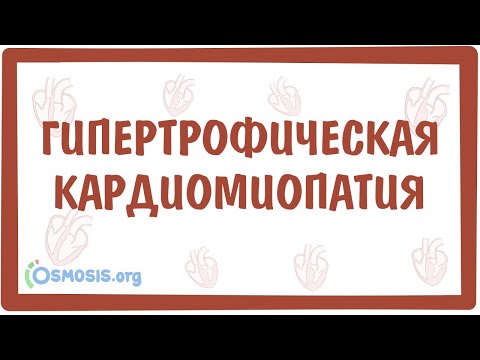 ГИПЕРТРОФИЧЕСКАЯ КАРДИОМИОПАТИЯ

OSMOSIS.org